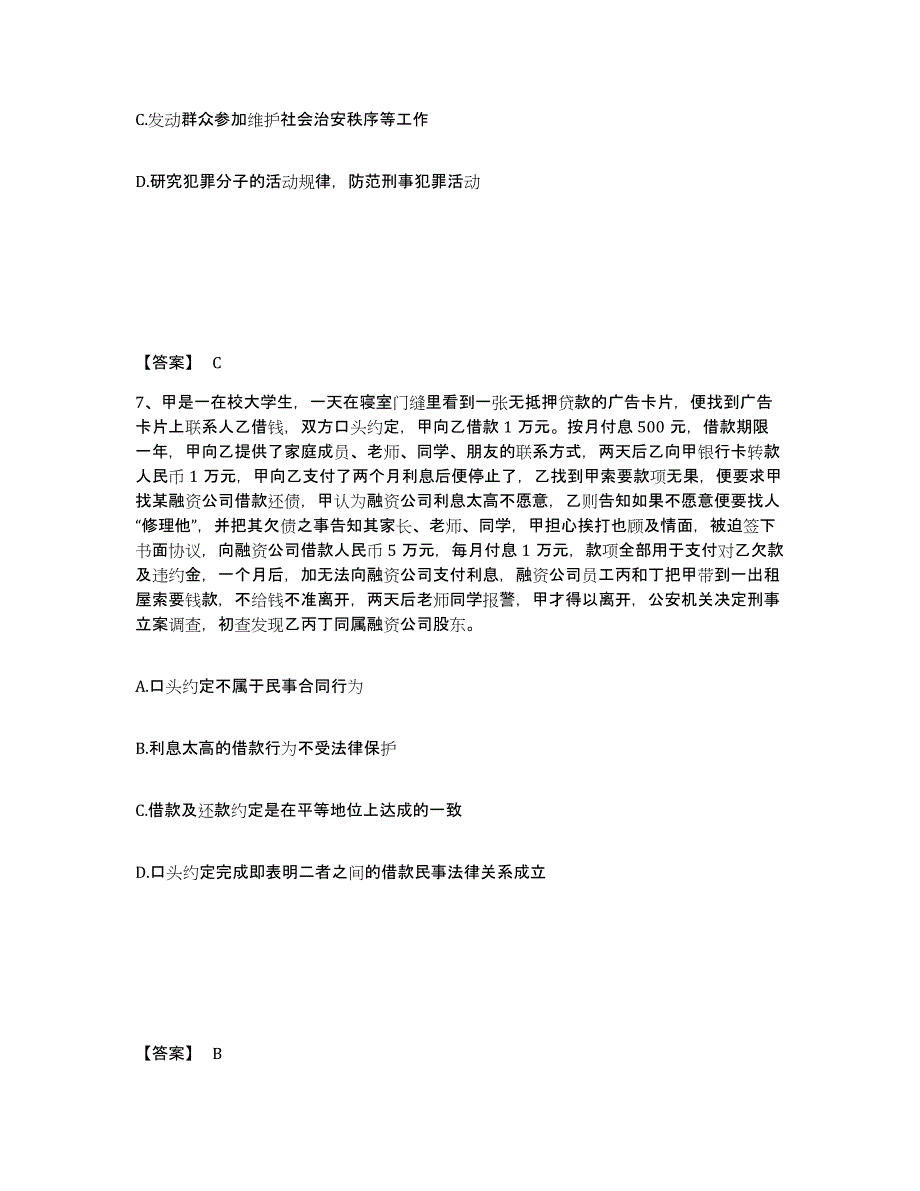 C.发动群众参加维护社会治安秩序等工作

D.研究犯罪分子的活动规律，防范刑事犯罪活动

【答案】 C

7、甲是一在校大学生，一天在寝室门缝里看到一张无抵押贷款的广告卡片，便找到广告卡片上联系人乙借钱，双方口头约定，甲向乙借款 1 万元。按月付息 500 元，借款期限一年，甲向乙提供了家庭成员、老师、同学、朋友的联系方式，两天后乙向甲银行卡转款人民币 1 万元，甲向乙支付了两个月利息后便停止了，乙找到甲索要款项无果，便要求甲找某融资公司借款还债，甲认为融资公司利息太高不愿意，乙则告知如果不愿意便要找人“修理他”，并把其欠债之事告知其家长、老师、同学，甲担心挨打也顾及情面，被迫签下书面协议，向融资公司借款人民币 5 万元，每月付息 1 万元，款项全部用于支付对乙欠款及违约金，一个月后，加无法向融资公司支付利息，融资公司员工丙和丁把甲带到一出租屋索要钱款，不给钱不准离开，两天后老师同学报警，甲才得以离开，公安机关决定刑事立案调查，初查发现乙丙丁同属融资公司股东。

A.口头约定不属于民事合同行为

B.利息太高的借款行为不受法律保护

C.借款及还款约定是在平等地位上达成的一致

D.口头约定完成即表明二者之间的借款民事法律关系成立

【答案】 B